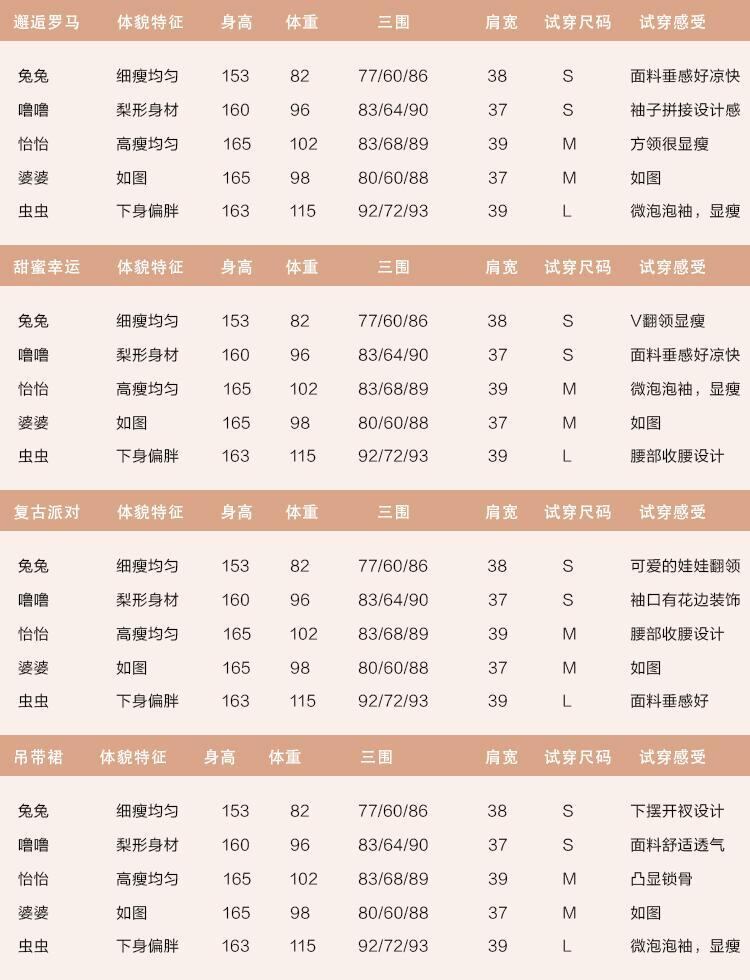 | 邂逅罗马 | 体貌特征 | 身高 | 体重 | 三围 | 肩宽 | 试穿尺码 | 试穿感受 |
|---|---|---|---|---|---|---|---|
| 兔兔 | 细瘦均匀 | 153 | 82 | 77/60/86 | 38 | S | 面料垂感好凉快 |
| 噜噜 | 梨形身材 | 160 | 96 | 83/64/90 | 37 | S | 袖子拼接设计感 |
| 怡怡 | 高瘦均匀 | 165 | 102 | 83/68/89 | 39 | M | 方领很显瘦 |
| 婆婆 | 如图 | 165 | 98 | 80/60/88 | 37 | M | 如图 |
| 虫虫 | 下身偏胖 | 163 | 115 | 92/72/93 | 39 | L | 微泡泡袖，显瘦 |

| 甜蜜幸运 | 体貌特征 | 身高 | 体重 | 三围 | 肩宽 | 试穿尺码 | 试穿感受 |
|---|---|---|---|---|---|---|---|
| 兔兔 | 细瘦均匀 | 153 | 82 | 77/60/86 | 38 | S | V翻领显瘦 |
| 噜噜 | 梨形身材 | 160 | 96 | 83/64/90 | 37 | S | 面料垂感好凉快 |
| 怡怡 | 高瘦均匀 | 165 | 102 | 83/68/89 | 39 | M | 微泡泡袖，显瘦 |
| 婆婆 | 如图 | 165 | 98 | 80/60/88 | 37 | M | 如图 |
| 虫虫 | 下身偏胖 | 163 | 115 | 92/72/93 | 39 | L | 腰部收腰设计 |

| 复古派对 | 体貌特征 | 身高 | 体重 | 三围 | 肩宽 | 试穿尺码 | 试穿感受 |
|---|---|---|---|---|---|---|---|
| 兔兔 | 细瘦均匀 | 153 | 82 | 77/60/86 | 38 | S | 可爱的娃娃翻领 |
| 噜噜 | 梨形身材 | 160 | 96 | 83/64/90 | 37 | S | 袖口有花边装饰 |
| 怡怡 | 高瘦均匀 | 165 | 102 | 83/68/89 | 39 | M | 腰部收腰设计 |
| 婆婆 | 如图 | 165 | 98 | 80/60/88 | 37 | M | 如图 |
| 虫虫 | 下身偏胖 | 163 | 115 | 92/72/93 | 39 | L | 面料垂感好 |

| 吊带裙 | 体貌特征 | 身高 | 体重 | 三围 | 肩宽 | 试穿尺码 | 试穿感受 |
|---|---|---|---|---|---|---|---|
| 兔兔 | 细瘦均匀 | 153 | 82 | 77/60/86 | 38 | S | 下摆开衩设计 |
| 噜噜 | 梨形身材 | 160 | 96 | 83/64/90 | 37 | S | 面料舒适透气 |
| 怡怡 | 高瘦均匀 | 165 | 102 | 83/68/89 | 39 | M | 凸显锁骨 |
| 婆婆 | 如图 | 165 | 98 | 80/60/88 | 37 | M | 如图 |
| 虫虫 | 下身偏胖 | 163 | 115 | 92/72/93 | 39 | L | 微泡泡袖，显瘦 |